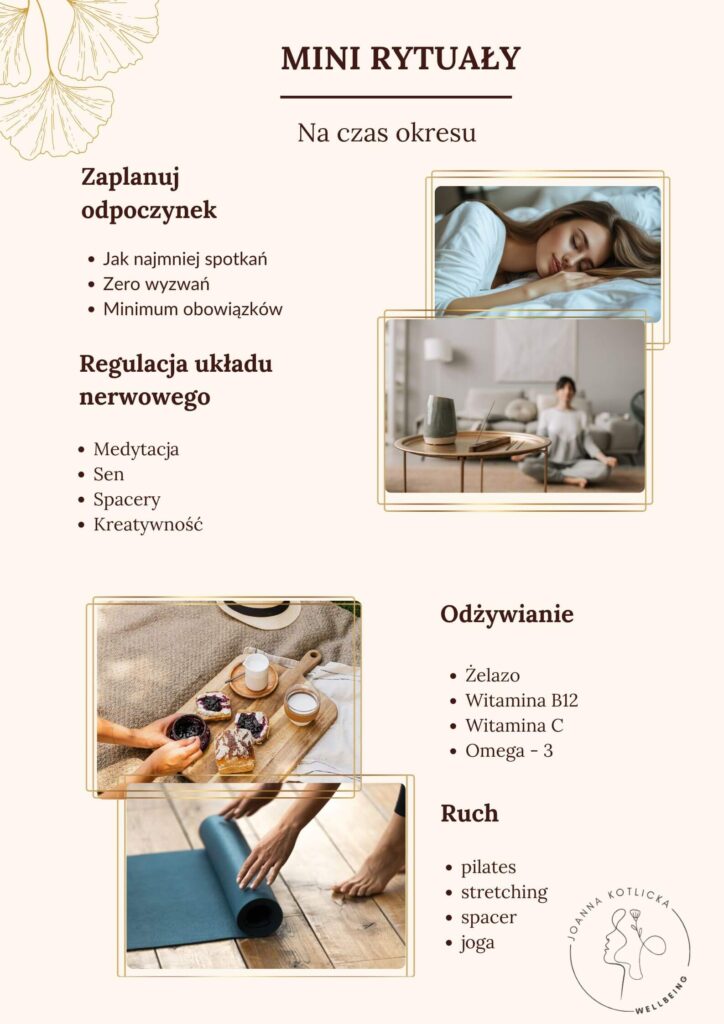 MINI RYTUAŁY

Na czas okresu

Zaplanuj odpoczynek

- Jak najmniej spotkań
- Zero wyzwań
- Minimum obowiązków

Regulacja układu nerwowego

- Medytacja
- Sen
- Spacery
- Kreatywność

Odżywianie

- Żelazo
- Witamina B12
- Witamina C
- Omega - 3

Ruch

- pilates
- stretching
- spacer
- joga

JOANNA KOTLICKA
WELLBEING